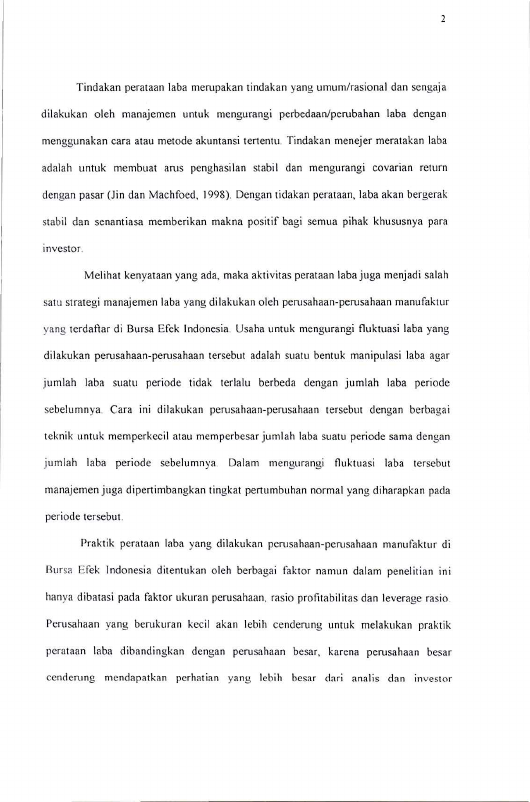 2

Tindakan perataan laba merupakan tindakan yang umum/rasional dan sengaja dilakukan oleh manajemen untuk mengurangi perbedaan/perubahan laba dengan menggunakan cara atau metode akuntansi tertentu. Tindakan menejer meratakan laba adalah untuk membuat arus penghasilan stabil dan mengurangi covarian return dengan pasar (Jin dan Machfoed, 1998). Dengan tidakan perataan, laba akan bergerak stabil dan senantiasa memberikan makna positif bagi semua pihak khususnya para investor.

Melihat kenyataan yang ada, maka aktivitas perataan laba juga menjadi salah satu strategi manajemen laba yang dilakukan oleh perusahaan-perusahaan manufaktur yang terdaftar di Bursa Efek Indonesia. Usaha untuk mengurangi fluktuasi laba yang dilakukan perusahaan-perusahaan tersebut adalah suatu bentuk manipulasi laba agar jumlah laba suatu periode tidak terlalu berbeda dengan jumlah laba periode sebelumnya. Cara ini dilakukan perusahaan-perusahaan tersebut dengan berbagai teknik untuk memperkecil atau memperbesar jumlah laba suatu periode sama dengan jumlah laba periode sebelumnya. Dalam mengurangi fluktuasi laba tersebut manajemen juga dipertimbangkan tingkat pertumbuhan normal yang diharapkan pada periode tersebut.

Praktik perataan laba yang dilakukan perusahaan-perusahaan manufaktur di Bursa Efek Indonesia ditentukan oleh berbagai faktor namun dalam penelitian ini hanya dibatasi pada faktor ukuran perusahaan, rasio profitabilitas dan leverage rasio. Perusahaan yang berukuran kecil akan lebih cenderung untuk melakukan praktik perataan laba dibandingkan dengan perusahaan besar, karena perusahaan besar cenderung mendapatkan perhatian yang lebih besar dari analis dan investor